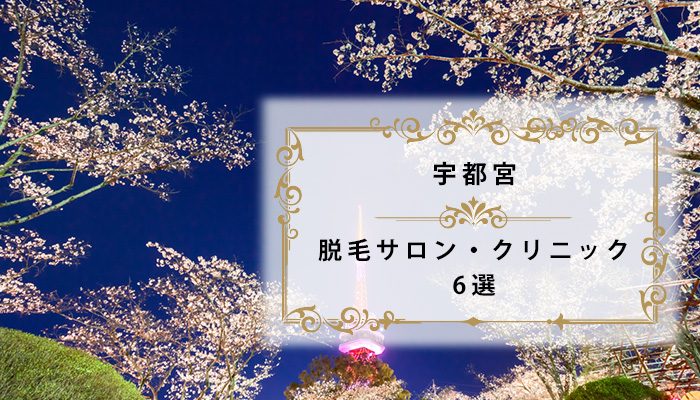 宇都宮

脱毛サロン・クリニック
6選